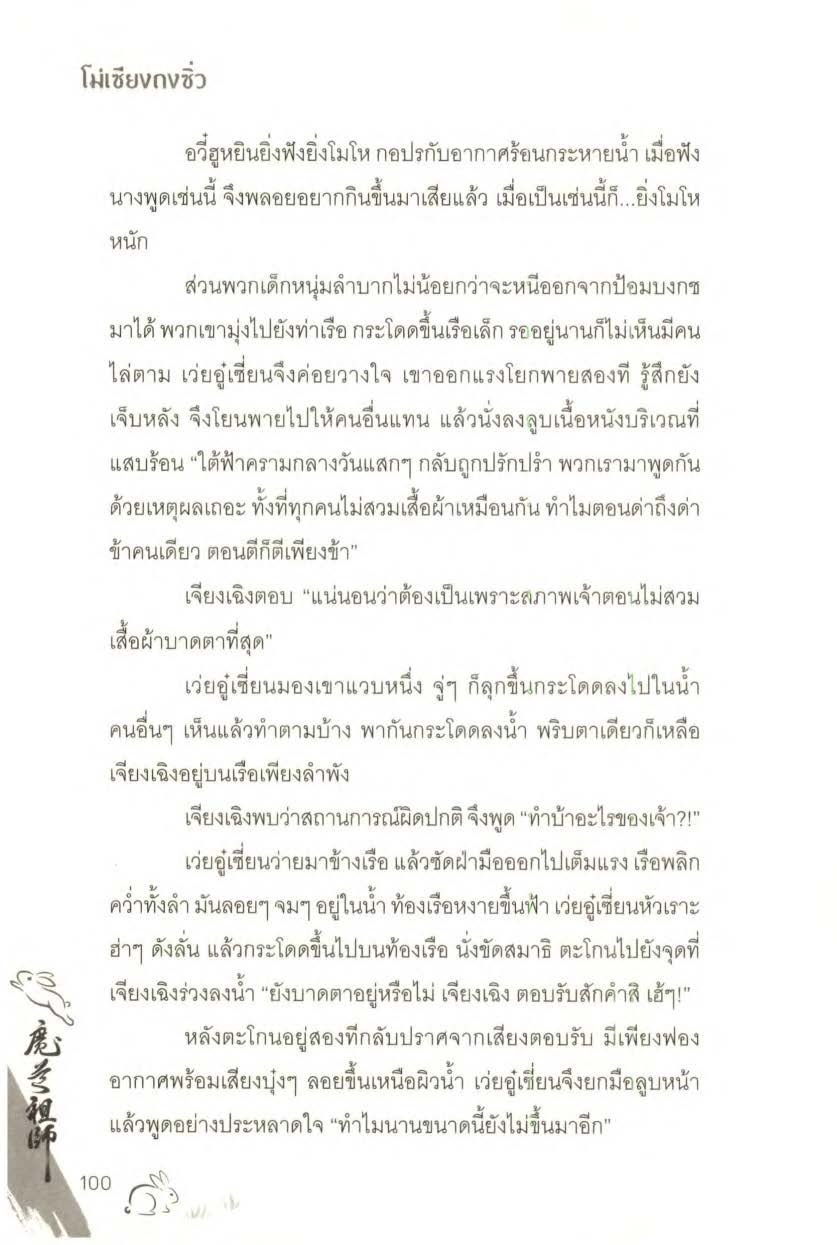 โม่เซียงถงซิ่ว

อวี๋ฮูหยินยิ่งฟังยิ่งโมโห กอปรกับอากาศร้อนกระหายน้ำ เมื่อฟังนางพูดเช่นนี้ จึงพลอยอยากกินขึ้นมาเสียแล้ว เมื่อเป็นเช่นนี้ก็...ยิ่งโมโหหนัก

ส่วนพวกเด็กหนุ่มลำบากไม่น้อยกว่าจะหนีออกจากป้อมบงกชมาได้ พวกเขามุ่งไปยังท่าเรือ กระโดดขึ้นเรือเล็ก รออยู่นานก็ไม่เห็นมีคนไล่ตาม เว่ยอู๋เซี่ยนจึงค่อยวางใจ เขาออกแรงโยกพายสองที รู้สึกยังเจ็บหลัง จึงโยนพายไปให้คนอื่นแทน แล้วนั่งลงลูบเนื้อหนังบริเวณที่แสบร้อน "ใต้ฟ้าครามกลางวันแสกๆ กลับถูกปรักปรำ พวกเรามาพูดกันด้วยเหตุผลเถอะ ทั้งที่ทุกคนไม่สวมเสื้อผ้าเหมือนกัน ทำไมตอนด่าถึงด่าข้าคนเดียว ตอนตีก็ตีเพียงข้า"

เจียงเฉิงตอบ "แน่นอนว่าต้องเป็นเพราะสภาพเจ้าตอนไม่สวมเสื้อผ้าบาดตาที่สุด"

เว่ยอู๋เซี่ยนมองเขาแวบหนึ่ง จู่ๆ ก็ลุกขึ้นกระโดดลงไปในน้ำ คนอื่นๆ เห็นแล้วทำตามบ้าง พากันกระโดดลงน้ำ พริบตาเดียวก็เหลือเจียงเฉิงอยู่บนเรือเพียงลำพัง

เจียงเฉิงพบว่าสถานการณ์ผิดปกติ จึงพูด "ทำบ้าอะไรของเจ้า?!"

เว่ยอู๋เซี่ยนว่ายมาข้างเรือ แล้วซัดฝ่ามือออกไปเต็มแรง เรือพลิกคว่ำทั้งลำ มันลอยๆ จมๆ อยู่ในน้ำ ท้องเรือหงายขึ้นฟ้า เว่ยอู๋เซี่ยนหัวเราะฮ่าๆ ดังลั่น แล้วกระโดดขึ้นไปบนท้องเรือ นั่งขัดสมาธิ ตะโกนไปยังจุดที่เจียงเฉิงร่วงลงน้ำ "ยังบาดตาอยู่หรือไม่ เจียงเฉิง ตอบรับสักคำสิ เฮ้ๆ!"

หลังตะโกนอยู่สองทีกลับปราศจากเสียงตอบรับ มีเพียงฟองอากาศพร้อมเสียงบุ๋งๆ ลอยขึ้นเหนือผิวน้ำ เว่ยอู๋เซี่ยนจึงยกมือลูบหน้าแล้วพูดอย่างประหลาดใจ "ทำไมนานขนาดนี้ยังไม่ขึ้นมาอีก"

魔道祖師

100